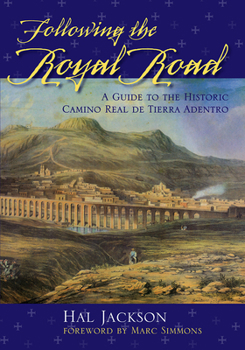 Following the Royal Road

A Guide to the Historic Camino Real de Tierra Adentro

Hal Jackson
Foreword by Marc Simmons